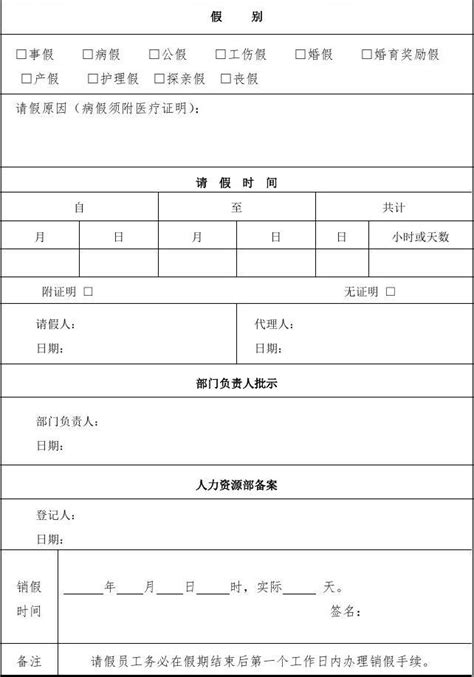 假 别

☐事假 ☐病假 ☐公假 ☐工伤假 ☐婚假 ☐婚育奖励假
☐产假 ☐护理假 ☐探亲假 ☐丧假

请假原因（病假须附医疗证明）：

请 假 时 间

| 自 | | 至 | | 共计 | |
|---|---|---|---|---|---|
| 月 | 日 | 月 | 日 | 日 | 小时或天数 |
| | | | | | |

附证明 ☐ 无证明 ☐

请假人：
日期：

代理人：
日期：

部门负责人批示

部门负责人：
日期：

人力资源部备案

登记人：
日期：

销假时间 ______年____月____日_____时，实际_____ 天。
签名：

备注 请假员工务必在假期结束后第一个工作日内办理销假手续。